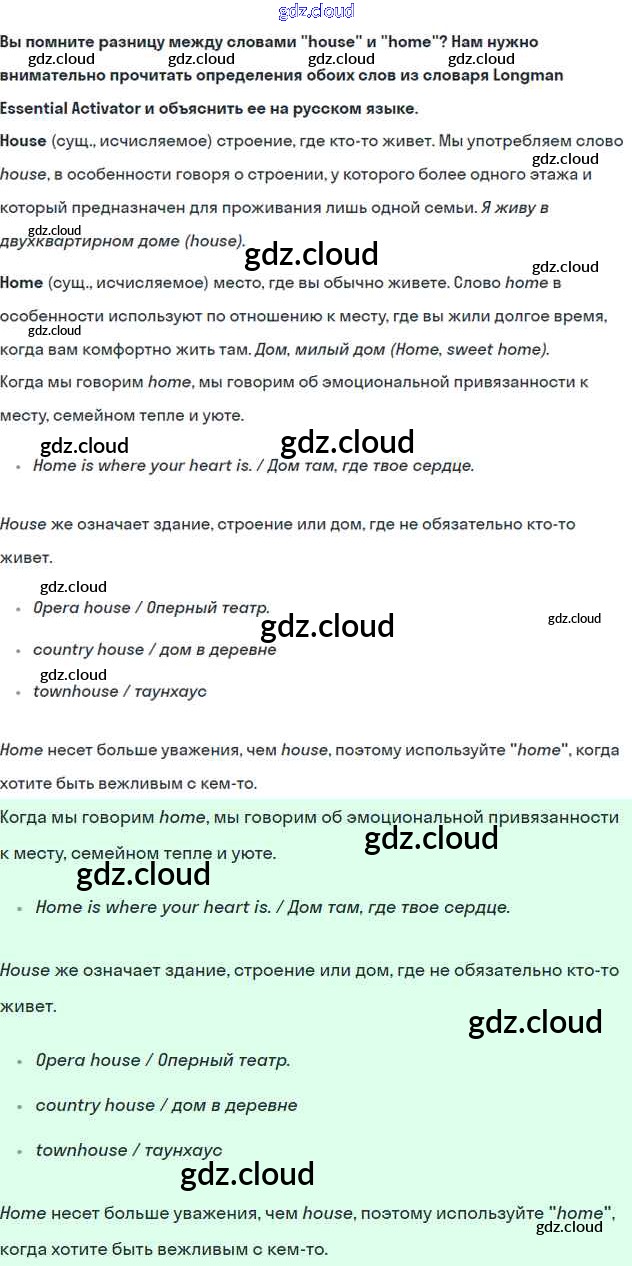 Вы помните разницу между словами "house" и "home"? Нам нужно внимательно прочитать определения обоих слов из словаря Longman Essential Activator и объяснить ее на русском языке.

House (сущ., исчисляемое) строение, где кто-то живет. Мы употребляем слово house, в особенности говоря о строении, у которого более одного этажа и который предназначен для проживания лишь одной семьи. Я живу в двухквартирном доме (house).

Home (сущ., исчисляемое) место, где вы обычно живете. Слово home в особенности используют по отношению к месту, где вы жили долгое время, когда вам комфортно жить там. Дом, милый дом (Home, sweet home).

Когда мы говорим home, мы говорим об эмоциональной привязанности к месту, семейном тепле и уюте.

• Home is where your heart is. / Дом там, где твое сердце.

House же означает здание, строение или дом, где не обязательно кто-то живет.

• Opera house / Оперный театр.
• country house / дом в деревне
• townhouse / таунхаус

Home несет больше уважения, чем house, поэтому используйте "home", когда хотите быть вежливым с кем-то.

Когда мы говорим home, мы говорим об эмоциональной привязанности к месту, семейном тепле и уюте.

• Home is where your heart is. / Дом там, где твое сердце.

House же означает здание, строение или дом, где не обязательно кто-то живет.

• Opera house / Оперный театр.
• country house / дом в деревне
• townhouse / таунхаус

Home несет больше уважения, чем house, поэтому используйте "home", когда хотите быть вежливым с кем-то.

gdz.cloud